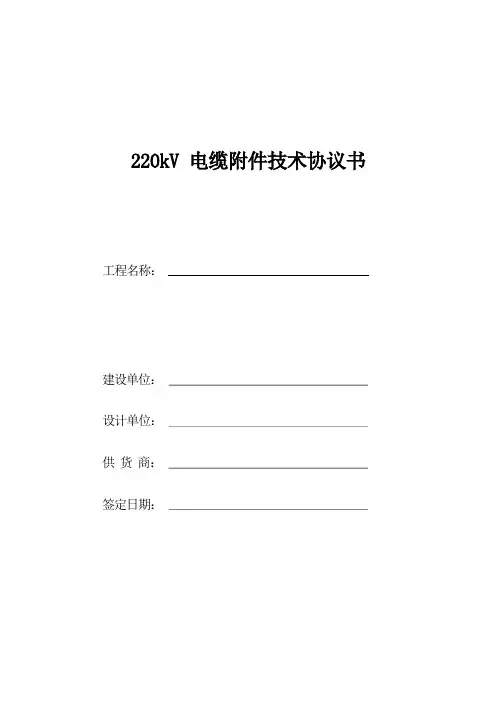 220kV 电缆附件技术协议书

工程名称：

建设单位：

设计单位：

供 货 商：

签定日期：